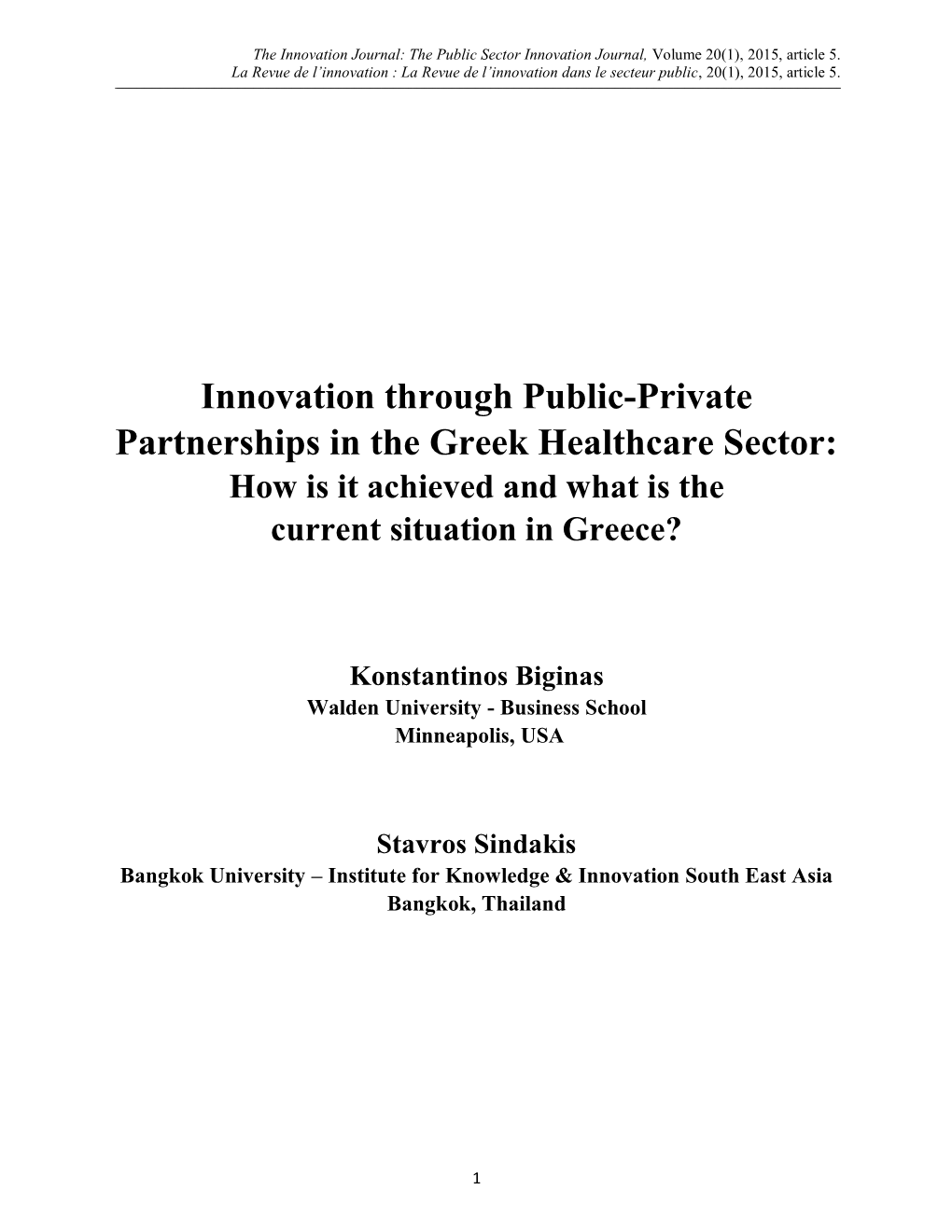 The Innovation Journal: The Public Sector Innovation Journal, Volume 20(1), 2015, article 5.
La Revue de l'innovation : La Revue de l'innovation dans le secteur public, 20(1), 2015, article 5.

Innovation through Public-Private Partnerships in the Greek Healthcare Sector:
How is it achieved and what is the current situation in Greece?

Konstantinos Biginas
Walden University - Business School
Minneapolis, USA

Stavros Sindakis
Bangkok University – Institute for Knowledge & Innovation South East Asia
Bangkok, Thailand

1